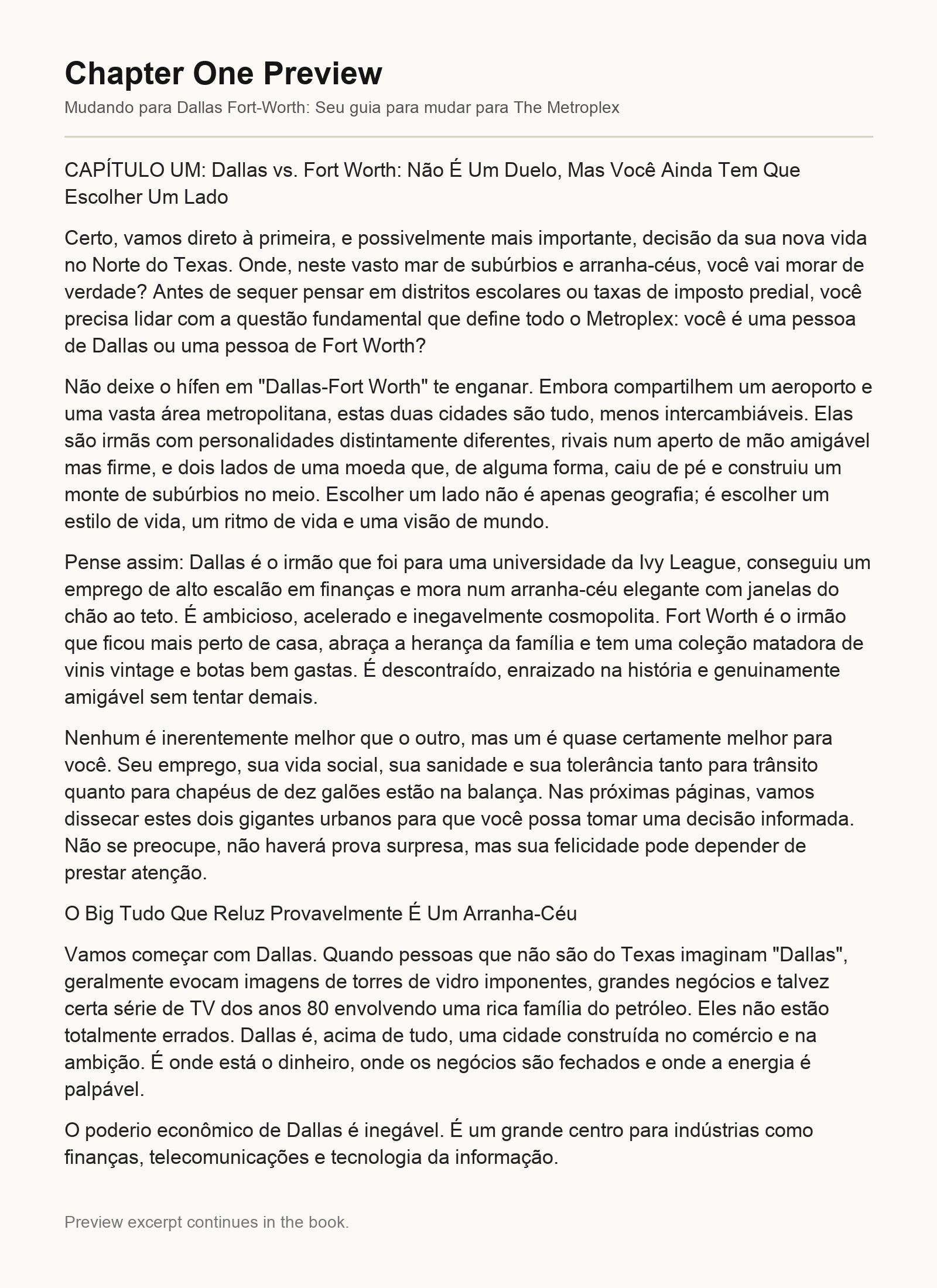 Chapter One Preview

Mudando para Dallas Fort-Worth: Seu guia para mudar para The Metroplex

CAPÍTULO UM: Dallas vs. Fort Worth: Não É Um Duelo, Mas Você Ainda Tem Que Escolher Um Lado

Certo, vamos direto à primeira, e possivelmente mais importante, decisão da sua nova vida no Norte do Texas. Onde, neste vasto mar de subúrbios e arranha-céus, você vai morar de verdade? Antes de sequer pensar em distritos escolares ou taxas de imposto predial, você precisa lidar com a questão fundamental que define todo o Metroplex: você é uma pessoa de Dallas ou uma pessoa de Fort Worth?

Não deixe o hífen em "Dallas-Fort Worth" te enganar. Embora compartilhem um aeroporto e uma vasta área metropolitana, estas duas cidades são tudo, menos intercambiáveis. Elas são irmãs com personalidades distintamente diferentes, rivais num aperto de mão amigável mas firme, e dois lados de uma moeda que, de alguma forma, caiu de pé e construiu um monte de subúrbios no meio. Escolher um lado não é apenas geografia; é escolher um estilo de vida, um ritmo de vida e uma visão de mundo.

Pense assim: Dallas é o irmão que foi para uma universidade da Ivy League, conseguiu um emprego de alto escalão em finanças e mora num arranha-céu elegante com janelas do chão ao teto. É ambicioso, acelerado e inegavelmente cosmopolita. Fort Worth é o irmão que ficou mais perto de casa, abraça a herança da família e tem uma coleção matadora de vinis vintage e botas bem gastas. É descontraído, enraizado na história e genuinamente amigável sem tentar demais.

Nenhum é inerentemente melhor que o outro, mas um é quase certamente melhor para você. Seu emprego, sua vida social, sua sanidade e sua tolerância tanto para trânsito quanto para chapéus de dez galões estão na balança. Nas próximas páginas, vamos dissecar estes dois gigantes urbanos para que você possa tomar uma decisão informada. Não se preocupe, não haverá prova surpresa, mas sua felicidade pode depender de prestar atenção.

O Big Tudo Que Reluz Provavelmente É Um Arranha-Céu

Vamos começar com Dallas. Quando pessoas que não são do Texas imaginam "Dallas", geralmente evocam imagens de torres de vidro imponentes, grandes negócios e talvez certa série de TV dos anos 80 envolvendo uma rica família do petróleo. Eles não estão totalmente errados. Dallas é, acima de tudo, uma cidade construída no comércio e na ambição. É onde está o dinheiro, onde os negócios são fechados e onde a energia é palpável.

O poderio econômico de Dallas é inegável. É um grande centro para indústrias como finanças, telecomunicações e tecnologia da informação.

Preview excerpt continues in the book.